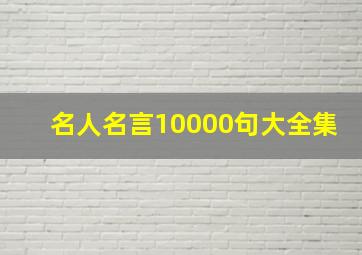 名人名言10000句大全集